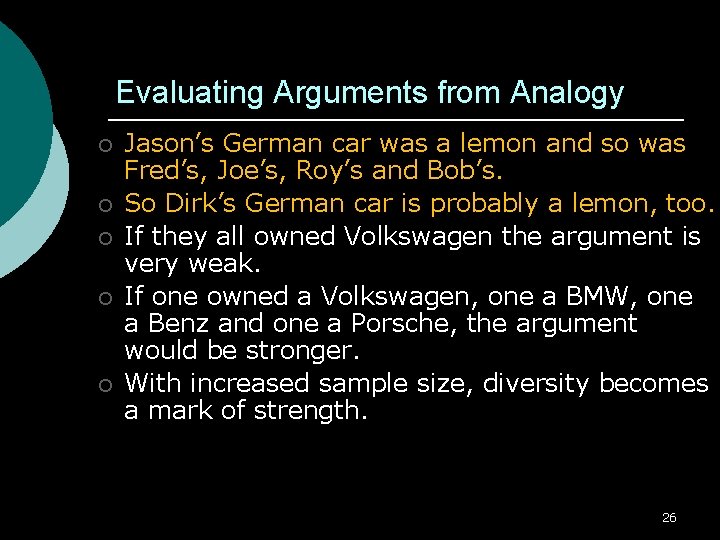 Evaluating Arguments from Analogy

• Jason's German car was a lemon and so was Fred's, Joe's, Roy's and Bob's.
• So Dirk's German car is probably a lemon, too.
• If they all owned Volkswagen the argument is very weak.
• If one owned a Volkswagen, one a BMW, one a Benz and one a Porsche, the argument would be stronger.
• With increased sample size, diversity becomes a mark of strength.

26